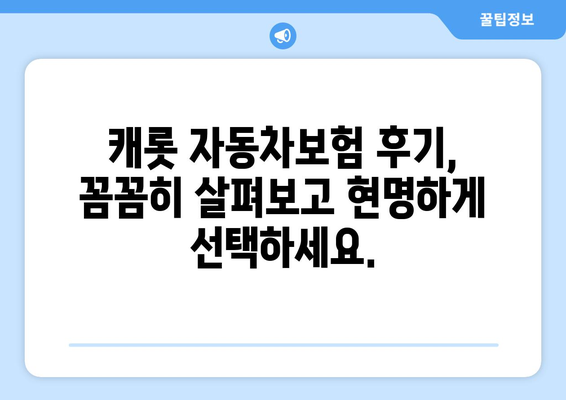 꿀팁정보

캐롯 자동차보험 후기, 꼼꼼히 살펴보고 현명하게 선택하세요.